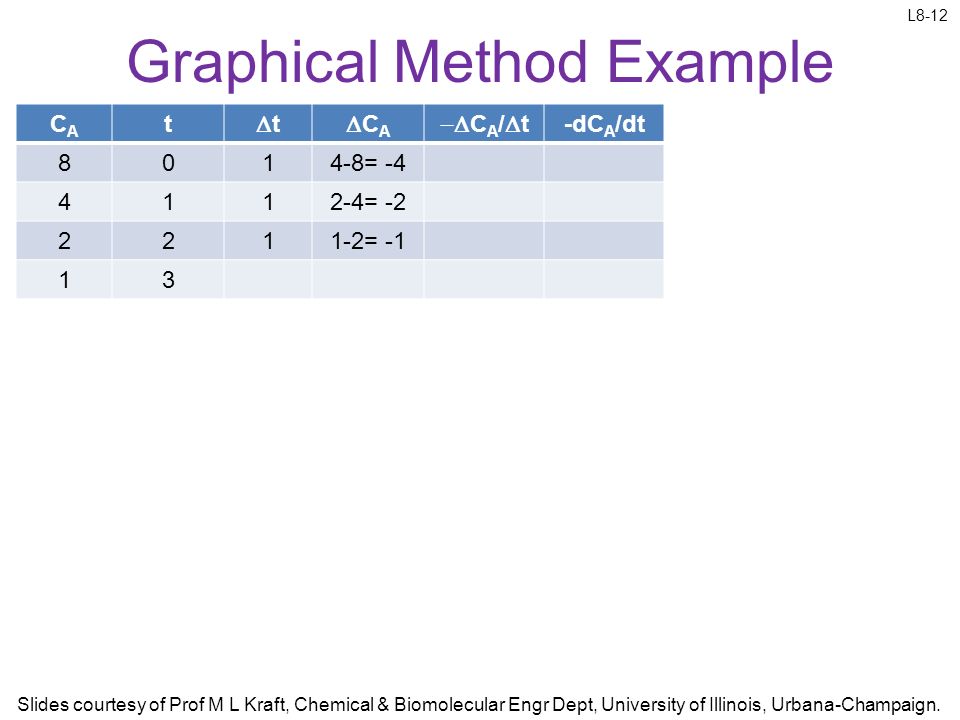 L8-12

Graphical Method Example

| $C_A$ | t | $\Delta t$ | $\Delta C_A$ | $-\Delta C_A/\Delta t$ | $-dC_A/dt$ |
|---|---|---|---|---|---|
| 8 | 0 | 1 | 4-8= -4 | | |
| 4 | 1 | 1 | 2-4= -2 | | |
| 2 | 2 | 1 | 1-2= -1 | | |
| 1 | 3 | | | | |

Slides courtesy of Prof M L Kraft, Chemical & Biomolecular Engr Dept, University of Illinois, Urbana-Champaign.